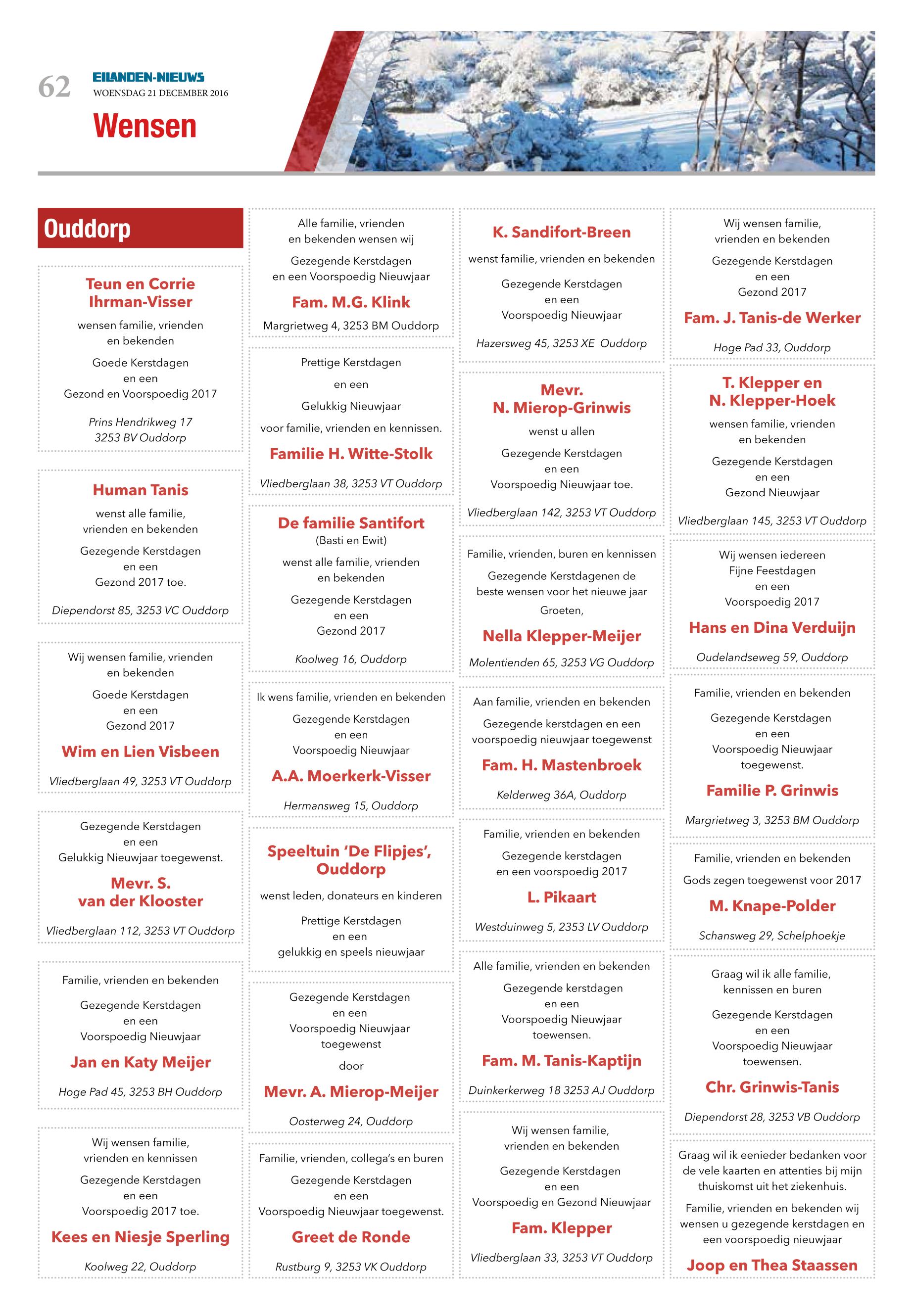 62
EILANDEN-NIEUWS
WOENSDAG 21 DECEMBER 2016

Wensen

Ouddorp

Teun en Corrie Ihrman-Visser
wensen familie, vrienden en bekenden
Goede Kerstdagen
en een
Gezond en Voorspoedig 2017
Prins Hendrikweg 17
3253 BV Ouddorp

Human Tanis
wenst alle familie, vrienden en bekenden
Gezegende Kerstdagen
en een
Gezond 2017 toe.
Diependorst 85, 3253 VC Ouddorp

Wij wensen familie, vrienden en bekenden
Goede Kerstdagen
en een
Gezond 2017
Wim en Lien Visbeen
Vliedberglaan 49, 3253 VT Ouddorp

Gezegende Kerstdagen
en een
Gelukkig Nieuwjaar toegewenst.
Mevr. S. van der Klooster
Vliedberglaan 112, 3253 VT Ouddorp

Familie, vrienden en bekenden
Gezegende Kerstdagen
en een
Voorspoedig Nieuwjaar
Jan en Katy Meijer
Hoge Pad 45, 3253 BH Ouddorp

Wij wensen familie, vrienden en kennissen
Gezegende Kerstdagen
en een
Voorspoedig 2017 toe.
Kees en Niesje Sperling
Koolweg 22, Ouddorp

Alle familie, vrienden en bekenden wensen wij
Gezegende Kerstdagen
en een Voorspoedig Nieuwjaar
Fam. M.G. Klink
Margrietweg 4, 3253 BM Ouddorp

Prettige Kerstdagen
en een
Gelukkig Nieuwjaar
voor familie, vrienden en kennissen.
Familie H. Witte-Stolk
Vliedberglaan 38, 3253 VT Ouddorp

De familie Santifort
(Basti en Ewit)
wenst alle familie, vrienden en bekenden
Gezegende Kerstdagen
en een
Gezond 2017
Koolweg 16, Ouddorp

Ik wens familie, vrienden en bekenden
Gezegende Kerstdagen
en een
Voorspoedig Nieuwjaar
A.A. Moerkerk-Visser
Hermansweg 15, Ouddorp

Speeltuin 'De Flipjes', Ouddorp
wenst leden, donateurs en kinderen
Prettige Kerstdagen
en een
gelukkig en speels nieuwjaar

Gezegende Kerstdagen
en een
Voorspoedig Nieuwjaar
toegewenst
door
Mevr. A. Mierop-Meijer
Oosterweg 24, Ouddorp

Familie, vrienden, collega's en buren
Gezegende Kerstdagen
en een
Voorspoedig Nieuwjaar toegewenst.
Greet de Ronde
Rustburg 9, 3253 VK Ouddorp

K. Sandifort-Breen
wenst familie, vrienden en bekenden
Gezegende Kerstdagen
en een
Voorspoedig Nieuwjaar
Hazersweg 45, 3253 XE Ouddorp

Mevr. N. Mierop-Grinwis
wenst u allen
Gezegende Kerstdagen
en een
Voorspoedig Nieuwjaar toe.
Vliedberglaan 142, 3253 VT Ouddorp

Familie, vrienden, buren en kennissen
Gezegende Kerstdagenen de beste wensen voor het nieuwe jaar
Groeten,
Nella Klepper-Meijer
Molentienden 65, 3253 VG Ouddorp

Aan familie, vrienden en bekenden
Gezegende kerstdagen en een voorspoedig nieuwjaar toegewenst
Fam. H. Mastenbroek
Kelderweg 36A, Ouddorp

Familie, vrienden en bekenden
Gezegende kerstdagen
en een voorspoedig 2017
L. Pikaart
Westduinweg 5, 2353 LV Ouddorp

Alle familie, vrienden en bekenden
Gezegende kerstdagen
en een
Voorspoedig Nieuwjaar
toewensen.
Fam. M. Tanis-Kaptijn
Duinkerkerweg 18 3253 AJ Ouddorp

Wij wensen familie, vrienden en bekenden
Gezegende Kerstdagen
en een
Voorspoedig en Gezond Nieuwjaar
Fam. Klepper
Vliedberglaan 33, 3253 VT Ouddorp

Wij wensen familie, vrienden en bekenden
Gezegende Kerstdagen
en een
Gezond 2017
Fam. J. Tanis-de Werker
Hoge Pad 33, Ouddorp

T. Klepper en N. Klepper-Hoek
wensen familie, vrienden en bekenden
Gezegende Kerstdagen
en een
Gezond Nieuwjaar
Vliedberglaan 145, 3253 VT Ouddorp

Wij wensen iedereen
Fijne Feestdagen
en een
Voorspoedig 2017
Hans en Dina Verduijn
Oudelandseweg 59, Ouddorp

Familie, vrienden en bekenden
Gezegende Kerstdagen
en een
Voorspoedig Nieuwjaar
toegewenst.
Familie P. Grinwis
Margrietweg 3, 3253 BM Ouddorp

Familie, vrienden en bekenden
Gods zegen toegewenst voor 2017
M. Knape-Polder
Schansweg 29, Schelphoekje

Graag wil ik alle familie, kennissen en buren
Gezegende Kerstdagen
en een
Voorspoedig Nieuwjaar
toewensen.
Chr. Grinwis-Tanis
Diependorst 28, 3253 VB Ouddorp

Graag wil ik eenieder bedanken voor de vele kaarten en attenties bij mijn thuiskomst uit het ziekenhuis.
Familie, vrienden en bekenden wij wensen u gezegende kerstdagen en een voorspoedig nieuwjaar
Joop en Thea Staassen